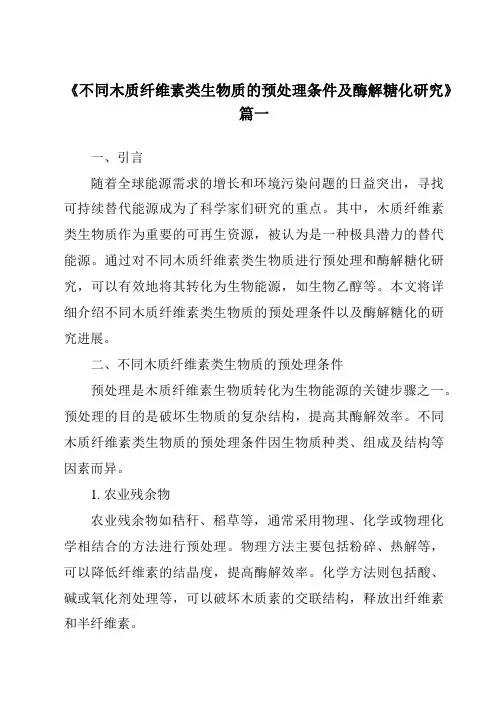 《不同木质纤维素类生物质的预处理条件及酶解糖化研究》篇一

一、引言

随着全球能源需求的增长和环境污染问题的日益突出，寻找可持续替代能源成为了科学家们研究的重点。其中，木质纤维素类生物质作为重要的可再生资源，被认为是一种极具潜力的替代能源。通过对不同木质纤维素类生物质进行预处理和酶解糖化研究，可以有效地将其转化为生物能源，如生物乙醇等。本文将详细介绍不同木质纤维素类生物质的预处理条件以及酶解糖化的研究进展。

二、不同木质纤维素类生物质的预处理条件

预处理是木质纤维素生物质转化为生物能源的关键步骤之一。预处理的目的是破坏生物质的复杂结构，提高其酶解效率。不同木质纤维素类生物质的预处理条件因生物质种类、组成及结构等因素而异。

1. 农业残余物

农业残余物如秸秆、稻草等，通常采用物理、化学或物理化学相结合的方法进行预处理。物理方法主要包括粉碎、热解等，可以降低纤维素的结晶度，提高酶解效率。化学方法则包括酸、碱或氧化剂处理等，可以破坏木质素的交联结构，释放出纤维素和半纤维素。